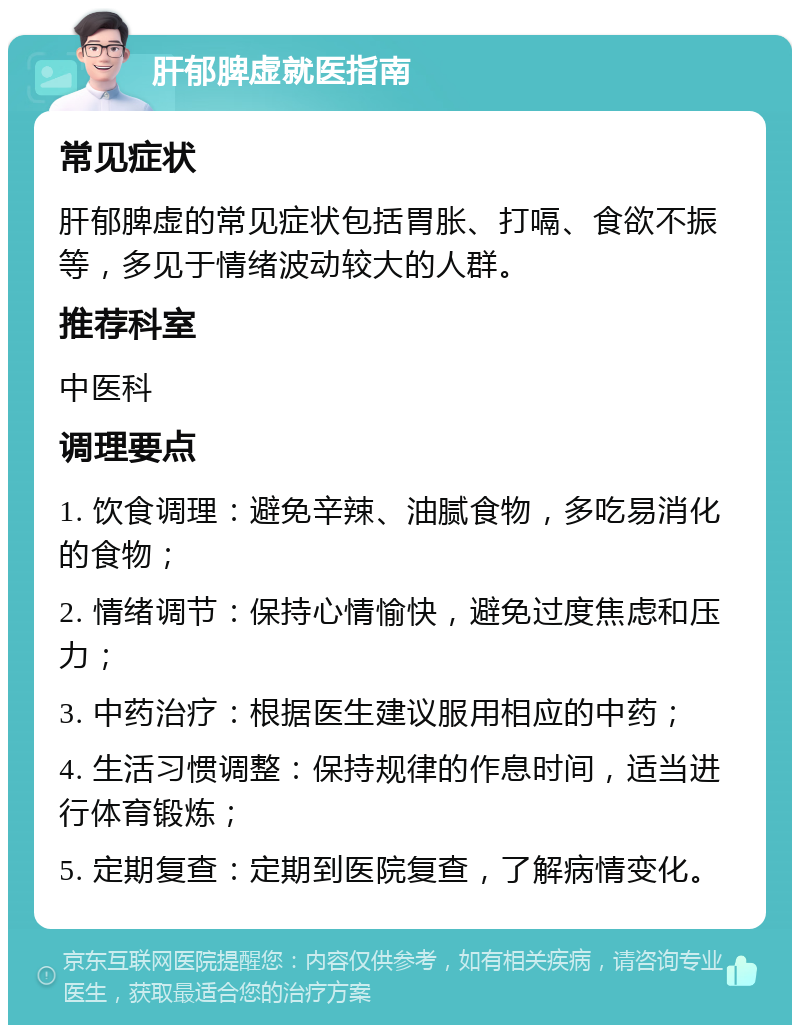 肝郁脾虚就医指南

常见症状

肝郁脾虚的常见症状包括胃胀、打嗝、食欲不振等，多见于情绪波动较大的人群。

推荐科室

中医科

调理要点

1. 饮食调理：避免辛辣、油腻食物，多吃易消化的食物；

2. 情绪调节：保持心情愉快，避免过度焦虑和压力；

3. 中药治疗：根据医生建议服用相应的中药；

4. 生活习惯调整：保持规律的作息时间，适当进行体育锻炼；

5. 定期复查：定期到医院复查，了解病情变化。

京东互联网医院提醒您：内容仅供参考，如有相关疾病，请咨询专业医生，获取最适合您的治疗方案